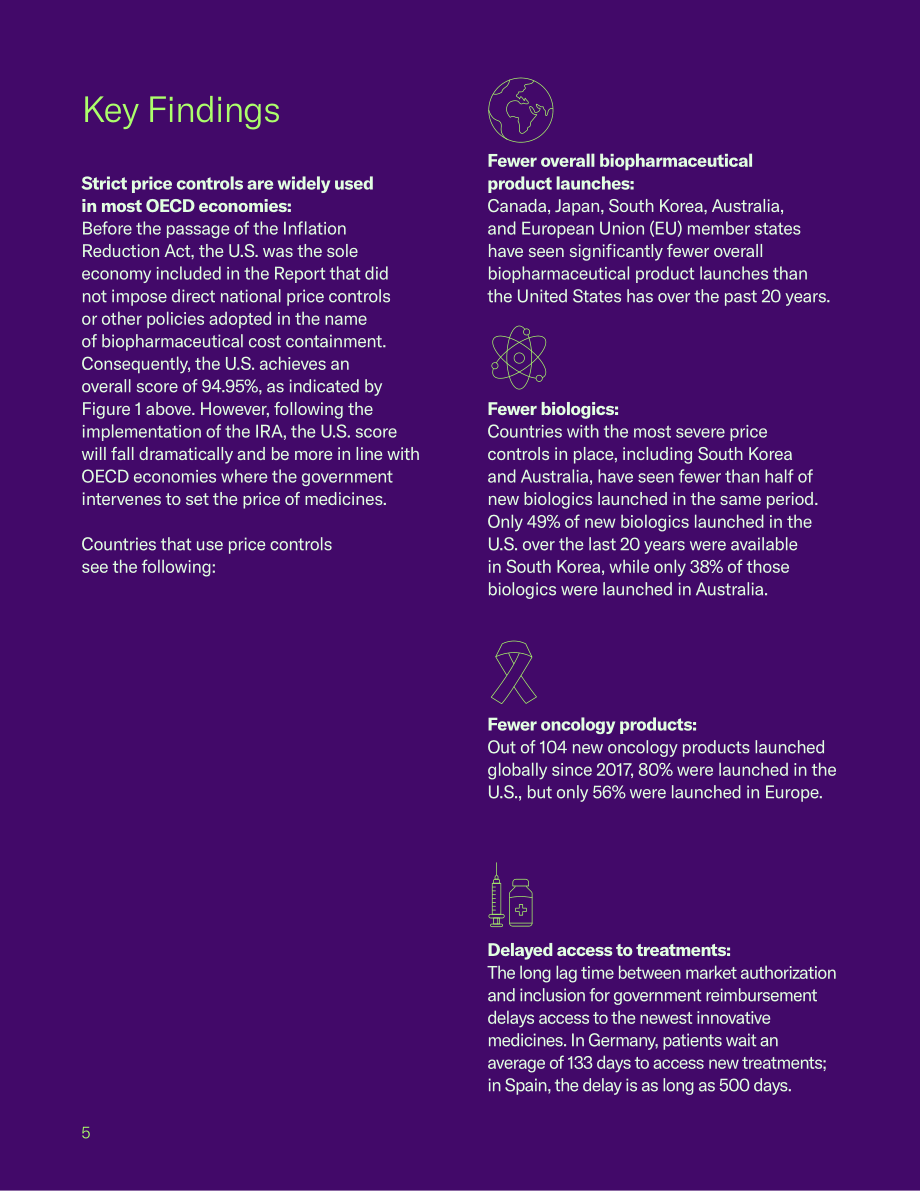 Key Findings

Strict price controls are widely used in most OECD economies:
Before the passage of the Inflation Reduction Act, the U.S. was the sole economy included in the Report that did not impose direct national price controls or other policies adopted in the name of biopharmaceutical cost containment. Consequently, the U.S. achieves an overall score of 94.95%, as indicated by Figure 1 above. However, following the implementation of the IRA, the U.S. score will fall dramatically and be more in line with OECD economies where the government intervenes to set the price of medicines.

Countries that use price controls see the following:

Fewer overall biopharmaceutical product launches:
Canada, Japan, South Korea, Australia, and European Union (EU) member states have seen significantly fewer overall biopharmaceutical product launches than the United States has over the past 20 years.

Fewer biologics:
Countries with the most severe price controls in place, including South Korea and Australia, have seen fewer than half of new biologics launched in the same period. Only 49% of new biologics launched in the U.S. over the last 20 years were available in South Korea, while only 38% of those biologics were launched in Australia.

Fewer oncology products:
Out of 104 new oncology products launched globally since 2017, 80% were launched in the U.S., but only 56% were launched in Europe.

Delayed access to treatments:
The long lag time between market authorization and inclusion for government reimbursement delays access to the newest innovative medicines. In Germany, patients wait an average of 133 days to access new treatments; in Spain, the delay is as long as 500 days.

5